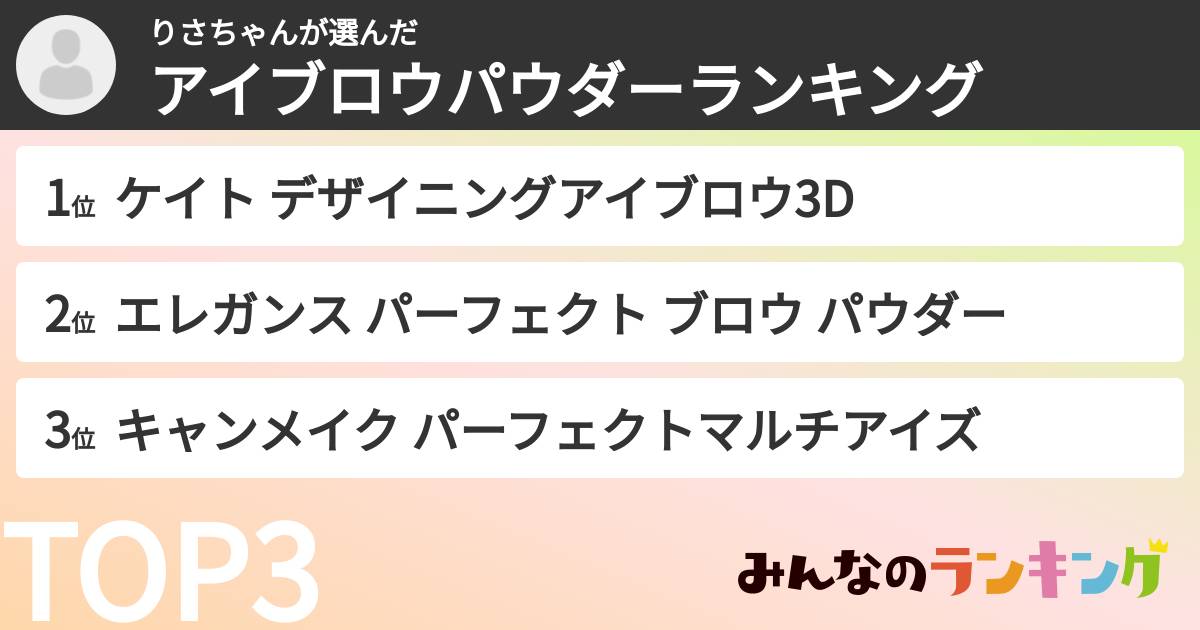 りさちゃんが選んだ
アイブロウパウダーランキング

1位 ケイト デザイニングアイブロウ3D

2位 エレガンス パーフェクト ブロウ パウダー

3位 キャンメイク パーフェクトマルチアイズ

TOP3

みんなのランキング